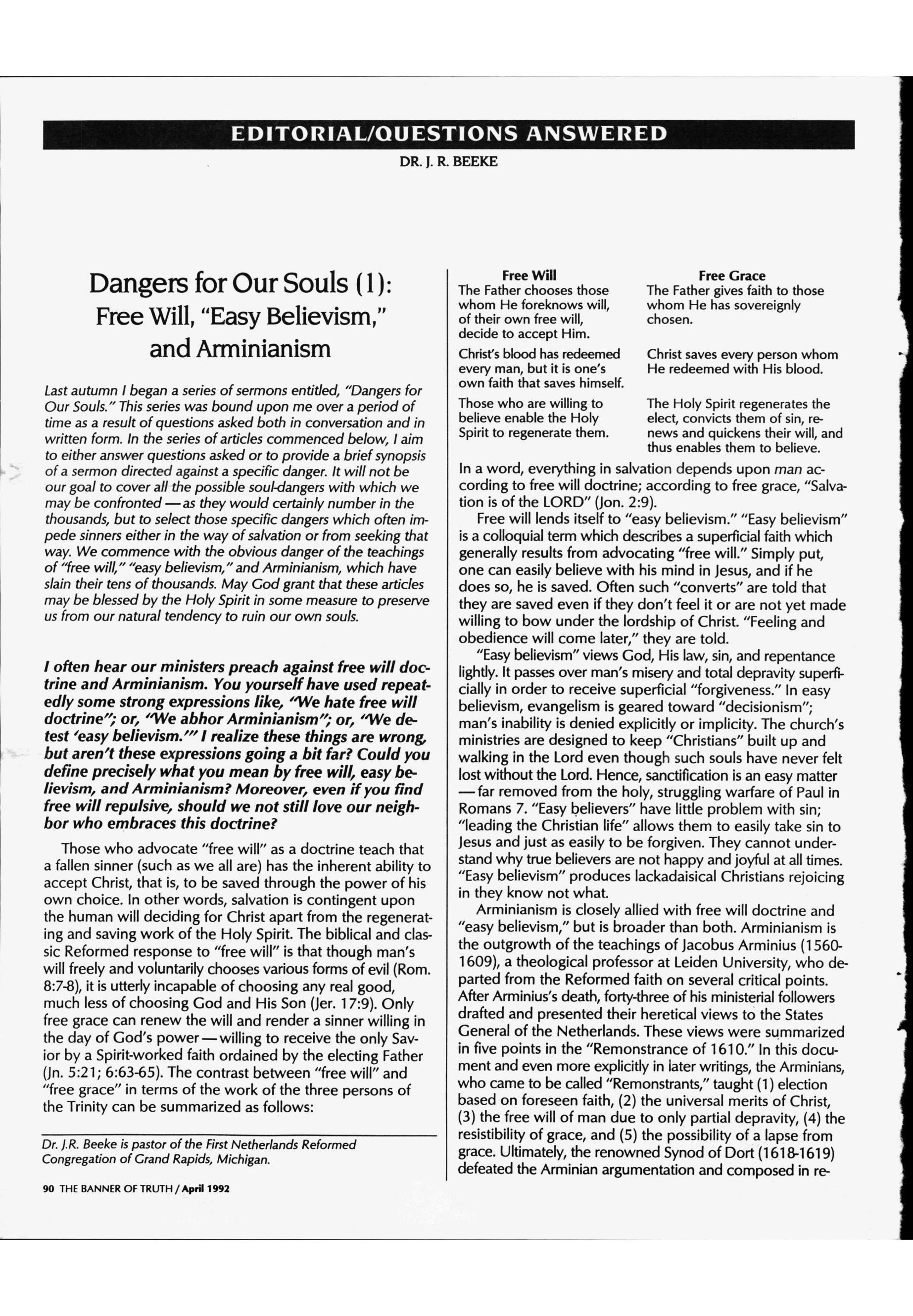 EDITORIAL/QUESTIONS ANSWERED

DR. J. R. BEEKE

Dangers for Our Souls (1): Free Will, "Easy Believism," and Arminianism

Last autumn I began a series of sermons entitled, "Dangers for Our Souls." This series was bound upon me over a period of time as a result of questions asked both in conversation and in written form. In the series of articles commenced below, I aim to either answer questions asked or to provide a brief synopsis of a sermon directed against a specific danger. It will not be our goal to cover all the possible soul-dangers with which we may be confronted — as they would certainly number in the thousands, but to select those specific dangers which often impede sinners either in the way of salvation or from seeking that way. We commence with the obvious danger of the teachings of "free will," "easy believism," and Arminianism, which have slain their tens of thousands. May God grant that these articles may be blessed by the Holy Spirit in some measure to preserve us from our natural tendency to ruin our own souls.

I often hear our ministers preach against free will doctrine and Arminianism. You yourself have used repeatedly some strong expressions like, "We hate free will doctrine"; or, "We abhor Arminianism"; or, "We detest 'easy believism.'" I realize these things are wrong, but aren't these expressions going a bit far? Could you define precisely what you mean by free will, easy believism, and Arminianism? Moreover, even if you find free will repulsive, should we not still love our neighbor who embraces this doctrine?

Those who advocate "free will" as a doctrine teach that a fallen sinner (such as we all are) has the inherent ability to accept Christ, that is, to be saved through the power of his own choice. In other words, salvation is contingent upon the human will deciding for Christ apart from the regenerating and saving work of the Holy Spirit. The biblical and classic Reformed response to "free will" is that though man's will freely and voluntarily chooses various forms of evil (Rom. 8:7-8), it is utterly incapable of choosing any real good, much less of choosing God and His Son (Jer. 17:9). Only free grace can renew the will and render a sinner willing in the day of God's power — willing to receive the only Savior by a Spirit-worked faith ordained by the electing Father (Jn. 5:21; 6:63-65). The contrast between "free will" and "free grace" in terms of the work of the three persons of the Trinity can be summarized as follows:

Dr. J.R. Beeke is pastor of the First Netherlands Reformed Congregation of Grand Rapids, Michigan.

90 THE BANNER OF TRUTH / April 1992

| Free Will | Free Grace |
|---|---|
| The Father chooses those whom He foreknows will, of their own free will, decide to accept Him. | The Father gives faith to those whom He has sovereignly chosen. |
| Christ's blood has redeemed every man, but it is one's own faith that saves himself. | Christ saves every person whom He redeemed with His blood. |
| Those who are willing to believe enable the Holy Spirit to regenerate them. | The Holy Spirit regenerates the elect, convicts them of sin, renews and quickens their will, and thus enables them to believe. |

In a word, everything in salvation depends upon man according to free will doctrine; according to free grace, "Salvation is of the LORD" (Jon. 2:9).

Free will lends itself to "easy believism." "Easy believism" is a colloquial term which describes a superficial faith which generally results from advocating "free will." Simply put, one can easily believe with his mind in Jesus, and if he does so, he is saved. Often such "converts" are told that they are saved even if they don't feel it or are not yet made willing to bow under the lordship of Christ. "Feeling and obedience will come later," they are told.

"Easy believism" views God, His law, sin, and repentance lightly. It passes over man's misery and total depravity superficially in order to receive superficial "forgiveness." In easy believism, evangelism is geared toward "decisionism"; man's inability is denied explicitly or implicity. The church's ministries are designed to keep "Christians" built up and walking in the Lord even though such souls have never felt lost without the Lord. Hence, sanctification is an easy matter — far removed from the holy, struggling warfare of Paul in Romans 7. "Easy believers" have little problem with sin; "leading the Christian life" allows them to easily take sin to Jesus and just as easily to be forgiven. They cannot understand why true believers are not happy and joyful at all times. "Easy believism" produces lackadaisical Christians rejoicing in they know not what.

Arminianism is closely allied with free will doctrine and "easy believism," but is broader than both. Arminianism is the outgrowth of the teachings of Jacobus Arminius (1560-1609), a theological professor at Leiden University, who departed from the Reformed faith on several critical points. After Arminius's death, forty-three of his ministerial followers drafted and presented their heretical views to the States General of the Netherlands. These views were summarized in five points in the "Remonstrance of 1610." In this document and even more explicitly in later writings, the Arminians, who came to be called "Remonstrants," taught (1) election based on foreseen faith, (2) the universal merits of Christ, (3) the free will of man due to only partial depravity, (4) the resistibility of grace, and (5) the possibility of a lapse from grace. Ultimately, the renowned Synod of Dort (1618-1619) defeated the Arminian argumentation and composed in re-